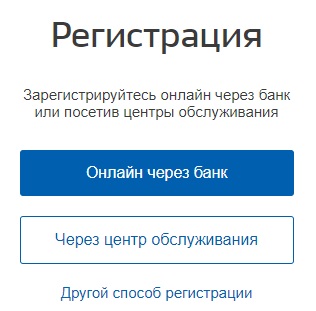 Регистрация

Зарегистрируйтесь онлайн через банк или посетив центры обслуживания

Онлайн через банк

Через центр обслуживания

Другой способ регистрации